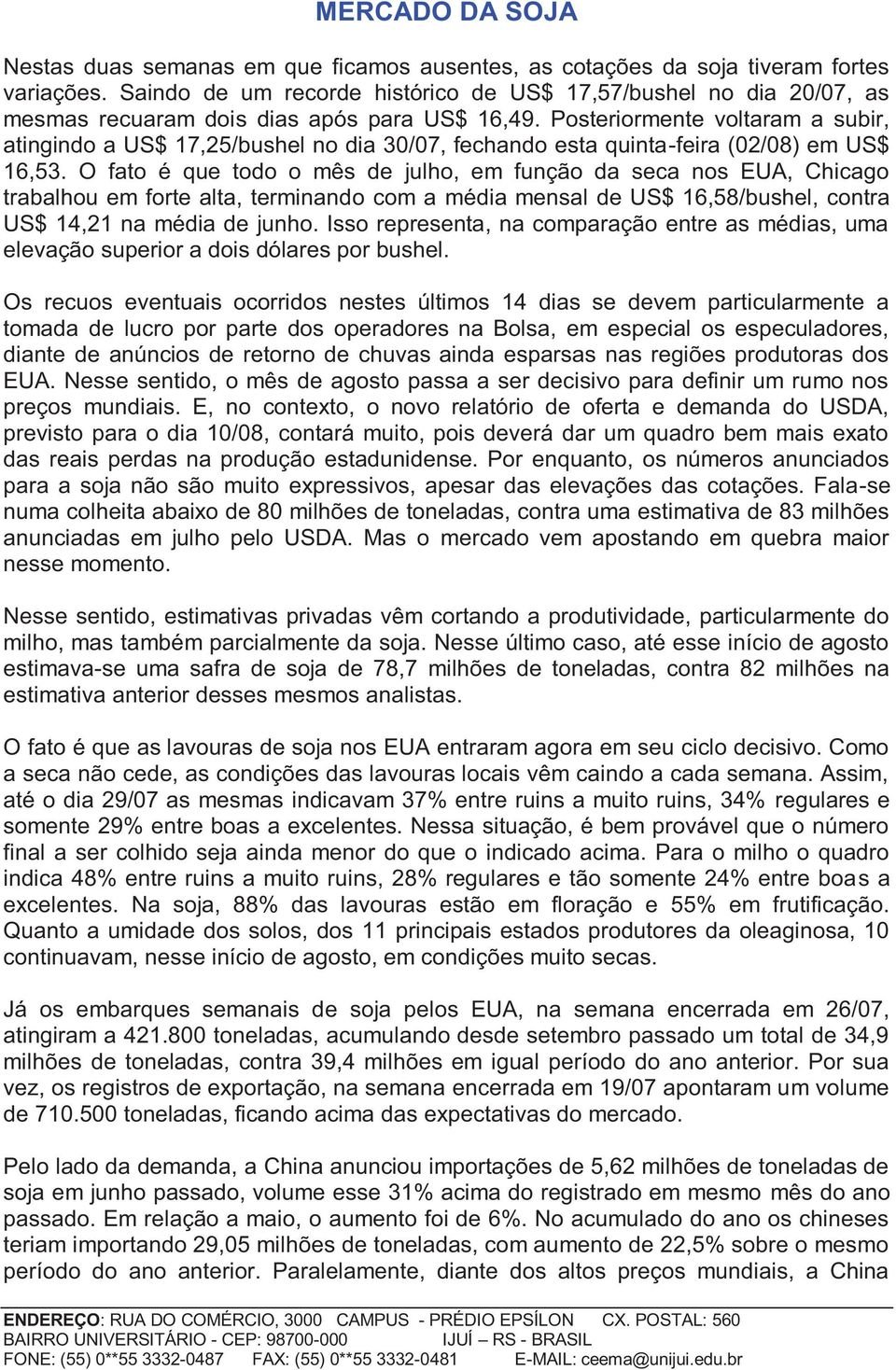 MERCADO DA SOJA

Nestas duas semanas em que ficamos ausentes, as cotações da soja tiveram fortes variações. Saindo de um recorde histórico de US$ 17,57/bushel no dia 20/07, as mesmas recuaram dois dias após para US$ 16,49. Posteriormente voltaram a subir, atingindo a US$ 17,25/bushel no dia 30/07, fechando esta quinta-feira (02/08) em US$ 16,53. O fato é que todo o mês de julho, em função da seca nos EUA, Chicago trabalhou em forte alta, terminando com a média mensal de US$ 16,58/bushel, contra US$ 14,21 na média de junho. Isso representa, na comparação entre as médias, uma elevação superior a dois dólares por bushel.

Os recuos eventuais ocorridos nestes últimos 14 dias se devem particularmente a tomada de lucro por parte dos operadores na Bolsa, em especial os especuladores, diante de anúncios de retorno de chuvas ainda esparsas nas regiões produtoras dos EUA. Nesse sentido, o mês de agosto passa a ser decisivo para definir um rumo nos preços mundiais. E, no contexto, o novo relatório de oferta e demanda do USDA, previsto para o dia 10/08, contará muito, pois deverá dar um quadro bem mais exato das reais perdas na produção estadunidense. Por enquanto, os números anunciados para a soja não são muito expressivos, apesar das elevações das cotações. Fala-se numa colheita abaixo de 80 milhões de toneladas, contra uma estimativa de 83 milhões anunciadas em julho pelo USDA. Mas o mercado vem apostando em quebra maior nesse momento.

Nesse sentido, estimativas privadas vêm cortando a produtividade, particularmente do milho, mas também parcialmente da soja. Nesse último caso, até esse início de agosto estimava-se uma safra de soja de 78,7 milhões de toneladas, contra 82 milhões na estimativa anterior desses mesmos analistas.

O fato é que as lavouras de soja nos EUA entraram agora em seu ciclo decisivo. Como a seca não cede, as condições das lavouras locais vêm caindo a cada semana. Assim, até o dia 29/07 as mesmas indicavam 37% entre ruins a muito ruins, 34% regulares e somente 29% entre boas a excelentes. Nessa situação, é bem provável que o número final a ser colhido seja ainda menor do que o indicado acima. Para o milho o quadro indica 48% entre ruins a muito ruins, 28% regulares e tão somente 24% entre boas a excelentes. Na soja, 88% das lavouras estão em floração e 55% em frutificação. Quanto a umidade dos solos, dos 11 principais estados produtores da oleaginosa, 10 continuavam, nesse início de agosto, em condições muito secas.

Já os embarques semanais de soja pelos EUA, na semana encerrada em 26/07, atingiram a 421.800 toneladas, acumulando desde setembro passado um total de 34,9 milhões de toneladas, contra 39,4 milhões em igual período do ano anterior. Por sua vez, os registros de exportação, na semana encerrada em 19/07 apontaram um volume de 710.500 toneladas, ficando acima das expectativas do mercado.

Pelo lado da demanda, a China anunciou importações de 5,62 milhões de toneladas de soja em junho passado, volume esse 31% acima do registrado em mesmo mês do ano passado. Em relação a maio, o aumento foi de 6%. No acumulado do ano os chineses teriam importando 29,05 milhões de toneladas, com aumento de 22,5% sobre o mesmo período do ano anterior. Paralelamente, diante dos altos preços mundiais, a China

ENDEREÇO: RUA DO COMÉRCIO, 3000 CAMPUS - PRÉDIO EPSÍLON CX. POSTAL: 560
BAIRRO UNIVERSITÁRIO - CEP: 98700-000 IJUÍ – RS - BRASIL
FONE: (55) 0**55 3332-0487 FAX: (55) 0**55 3332-0481 E-MAIL: ceema@unijui.edu.br